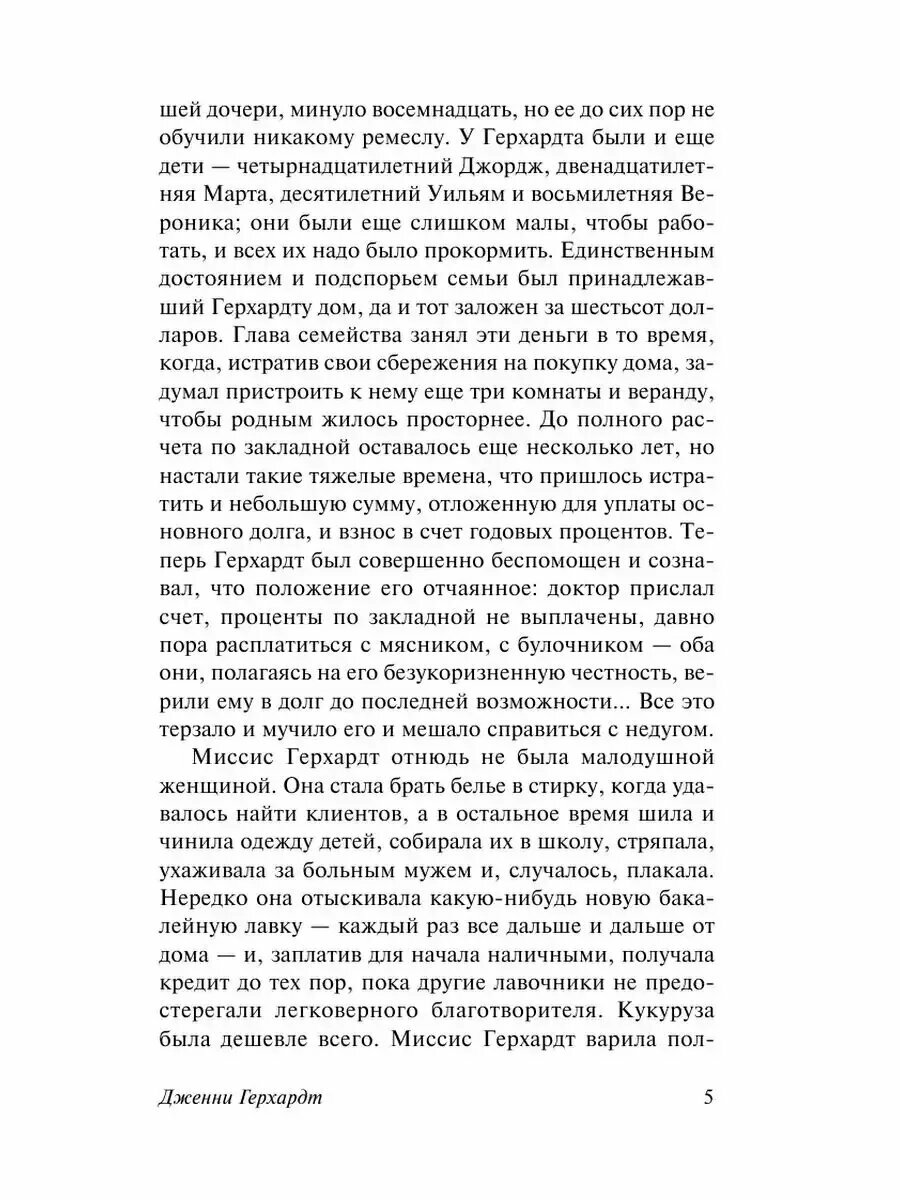 шей дочери, минуло восемнадцать, но ее до сих пор не обучили никакому ремеслу. У Герхардта были и еще дети — четырнадцатилетний Джордж, двенадцатилетняя Марта, десятилетний Уильям и восьмилетняя Вероника; они были еще слишком малы, чтобы работать, и всех их надо было прокормить. Единственным достоянием и подспорьем семьи был принадлежавший Герхардту дом, да и тот заложен за шестьсот долларов. Глава семейства занял эти деньги в то время, когда, истратив свои сбережения на покупку дома, задумал пристроить к нему еще три комнаты и веранду, чтобы родным жилось просторнее. До полного расчета по закладной оставалось еще несколько лет, но настали такие тяжелые времена, что пришлось истратить и небольшую сумму, отложенную для уплаты основного долга, и взнос в счет годовых процентов. Теперь Герхардт был совершенно беспомощен и сознавал, что положение его отчаянное: доктор прислал счет, проценты по закладной не выплачены, давно пора расплатиться с мясником, с булочником — оба они, полагаясь на его безукоризненную честность, верили ему в долг до последней возможности... Все это терзало и мучило его и мешало справиться с недугом.

Миссис Герхардт отнюдь не была малодушной женщиной. Она стала брать белье в стирку, когда удавалось найти клиентов, а в остальное время шила и чинила одежду детей, собирала их в школу, стряпала, ухаживала за больным мужем и, случалось, плакала. Нередко она отыскивала какую-нибудь новую бакалейную лавку — каждый раз все дальше и дальше от дома — и, заплатив для начала наличными, получала кредит до тех пор, пока другие лавочники не предостерегали легковерного благотворителя. Кукуруза была дешевле всего. Миссис Герхардт варила пол-

Дженни Герхардт 5